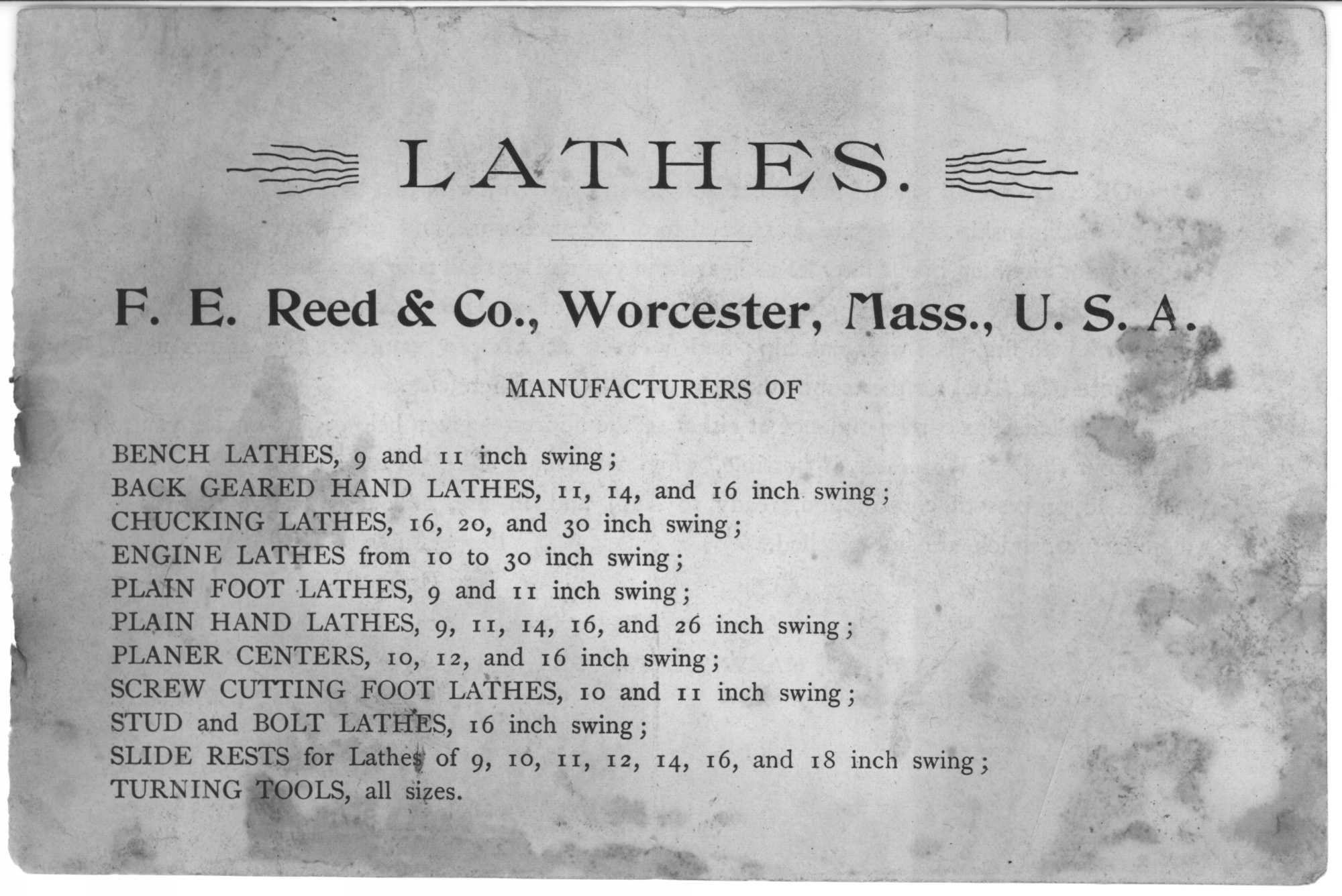 LATHES.

F. E. Reed & Co., Worcester, Mass., U. S. A.

MANUFACTURERS OF

BENCH LATHES, 9 and 11 inch swing;
BACK GEARED HAND LATHES, 11, 14, and 16 inch swing;
CHUCKING LATHES, 16, 20, and 30 inch swing;
ENGINE LATHES from 10 to 30 inch swing;
PLAIN FOOT LATHES, 9 and 11 inch swing;
PLAIN HAND LATHES, 9, 11, 14, 16, and 26 inch swing;
PLANER CENTERS, 10, 12, and 16 inch swing;
SCREW CUTTING FOOT LATHES, 10 and 11 inch swing;
STUD and BOLT LATHES, 16 inch swing;
SLIDE RESTS for Lathes of 9, 10, 11, 12, 14, 16, and 18 inch swing;
TURNING TOOLS, all sizes.